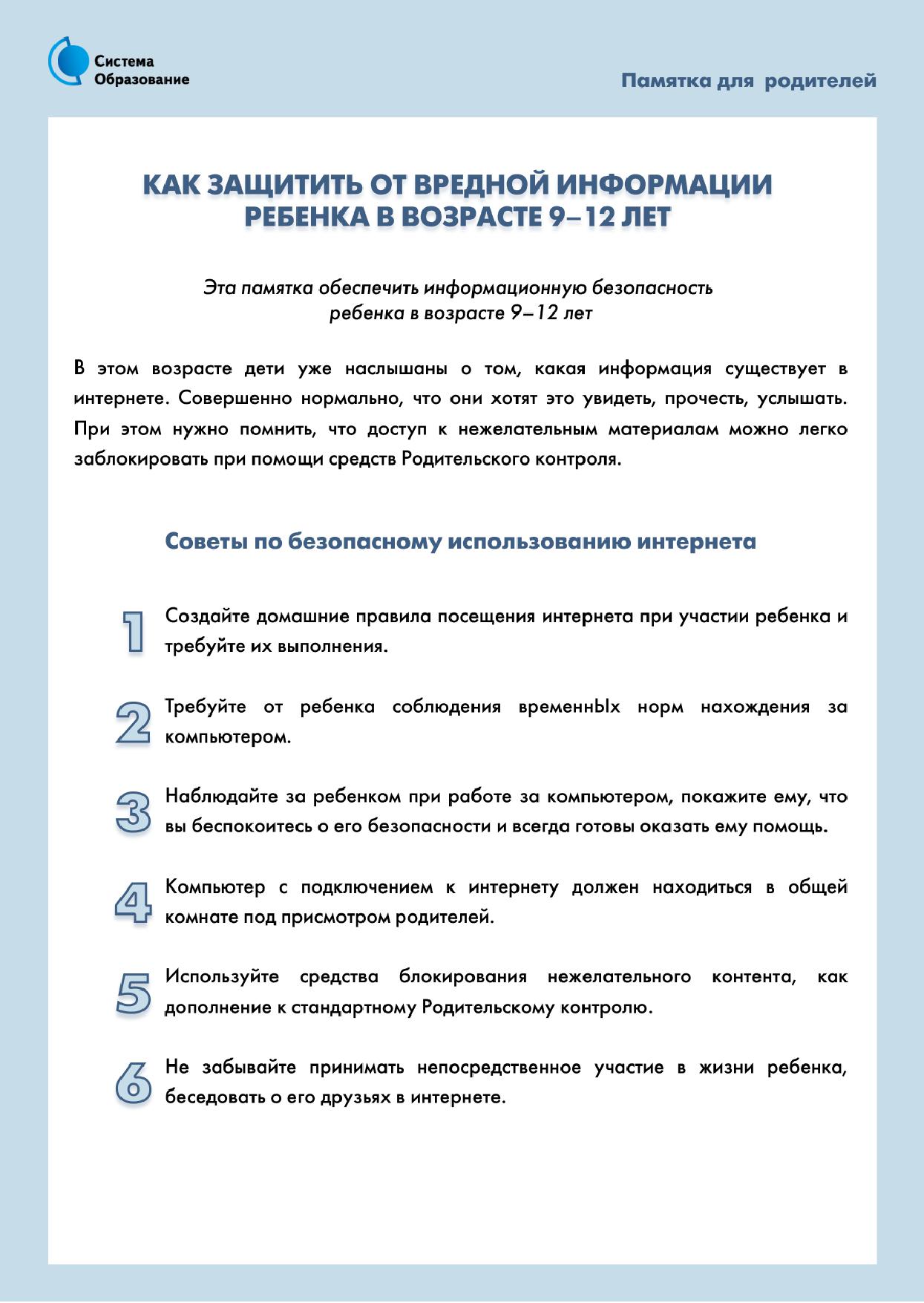 Система
Образование

Памятка для родителей

КАК ЗАЩИТИТЬ ОТ ВРЕДНОЙ ИНФОРМАЦИИ
РЕБЕНКА В ВОЗРАСТЕ 9–12 ЛЕТ

Эта памятка обеспечить информационную безопасность
ребенка в возрасте 9–12 лет

В этом возрасте дети уже наслышаны о том, какая информация существует в интернете. Совершенно нормально, что они хотят это увидеть, прочесть, услышать. При этом нужно помнить, что доступ к нежелательным материалам можно легко заблокировать при помощи средств Родительского контроля.

Советы по безопасному использованию интернета

1 Создайте домашние правила посещения интернета при участии ребенка и требуйте их выполнения.

2 Требуйте от ребенка соблюдения временнЫх норм нахождения за компьютером.

3 Наблюдайте за ребенком при работе за компьютером, покажите ему, что вы беспокоитесь о его безопасности и всегда готовы оказать ему помощь.

4 Компьютер с подключением к интернету должен находиться в общей комнате под присмотром родителей.

5 Используйте средства блокирования нежелательного контента, как дополнение к стандартному Родительскому контролю.

6 Не забывайте принимать непосредственное участие в жизни ребенка, беседовать о его друзьях в интернете.